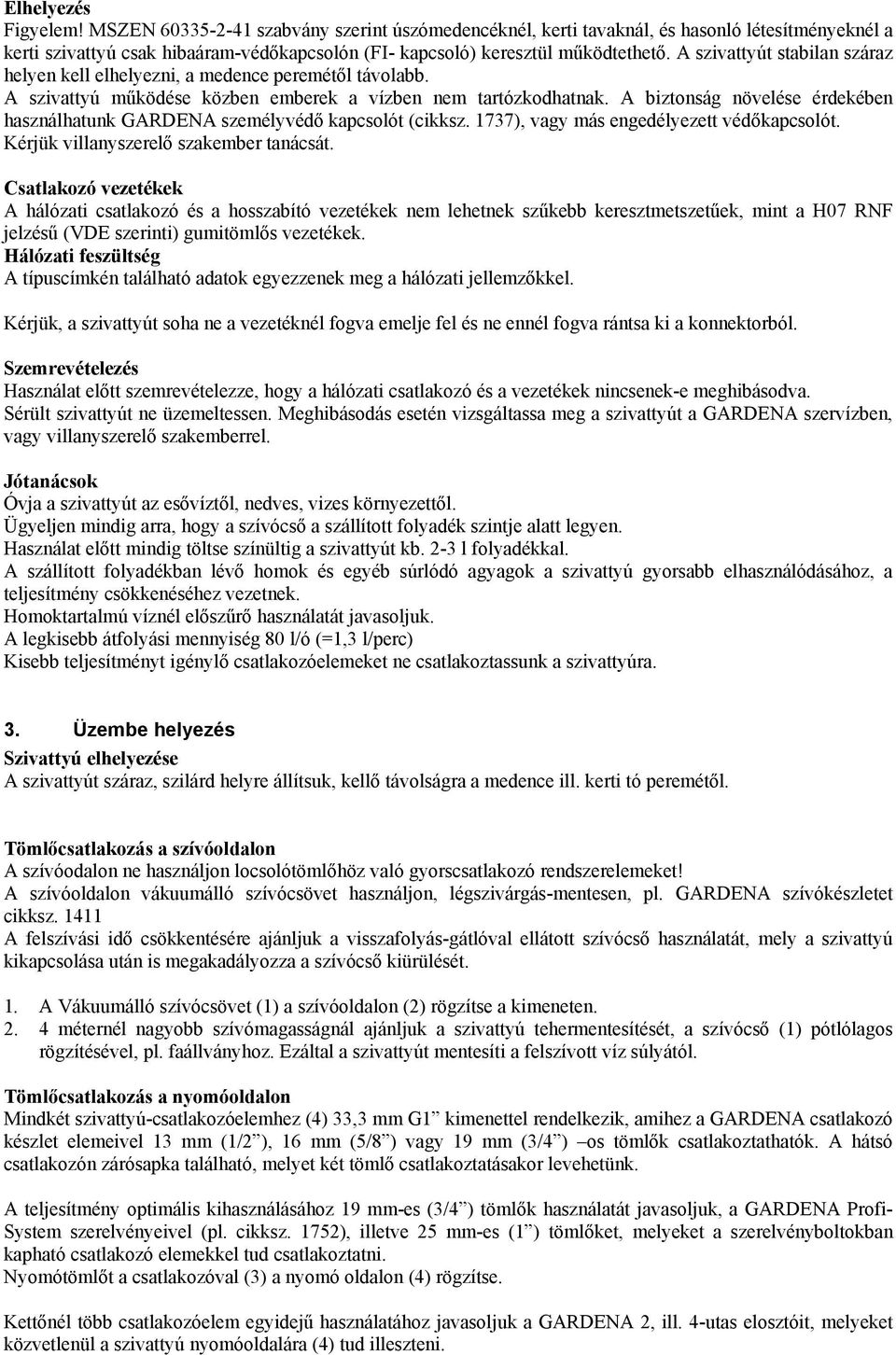 Elhelyezés
Figyelem! MSZEN 60335-2-41 szabvány szerint úszómedencéknél, kerti tavaknál, és hasonló létesítményeknél a kerti szivattyú csak hibaáram-védőkapcsolón (FI- kapcsoló) keresztül működtethető. A szivattyút stabilan száraz helyen kell elhelyezni, a medence peremétől távolabb.
A szivattyú működése közben emberek a vízben nem tartózkodhatnak. A biztonság növelése érdekében használhatunk GARDENA személyvédő kapcsolót (cikksz. 1737), vagy más engedélyezett védőkapcsolót. Kérjük villanyszerelő szakember tanácsát.

Csatlakozó vezetékek
A hálózati csatlakozó és a hosszabító vezetékek nem lehetnek szűkebb keresztmetszetűek, mint a H07 RNF jelzésű (VDE szerinti) gumitömlős vezetékek.
Hálózati feszültség
A típuscímkén található adatok egyezzenek meg a hálózati jellemzőkkel.

Kérjük, a szivattyút soha ne a vezetéknél fogva emelje fel és ne ennél fogva rántsa ki a konnektorból.

Szemrevételezés
Használat előtt szemrevételezze, hogy a hálózati csatlakozó és a vezetékek nincsenek-e meghibásodva.
Sérült szivattyút ne üzemeltessen. Meghibásodás esetén vizsgáltassa meg a szivattyút a GARDENA szervízben, vagy villanyszerelő szakemberrel.

Jótanácsok
Óvja a szivattyút az esővíztől, nedves, vizes környezettől.
Ügyeljen mindig arra, hogy a szívócső a szállított folyadék szintje alatt legyen.
Használat előtt mindig töltse színültig a szivattyút kb. 2-3 l folyadékkal.
A szállított folyadékban lévő homok és egyéb súrlódó agyagok a szivattyú gyorsabb elhasználódásához, a teljesítmény csökkenéséhez vezetnek.
Homoktartalmú víznél előszűrő használatát javasoljuk.
A legkisebb átfolyási mennyiség 80 l/ó (=1,3 l/perc)
Kisebb teljesítményt igénylő csatlakozóelemeket ne csatlakoztassunk a szivattyúra.

3. Üzembe helyezés
Szivattyú elhelyezése
A szivattyút száraz, szilárd helyre állítsuk, kellő távolságra a medence ill. kerti tó peremétől.

Tömlőcsatlakozás a szívóoldalon
A szívóoldalon ne használjon locsolótömlőhöz való gyorscsatlakozó rendszerelemeket!
A szívóoldalon vákuumálló szívócsövet használjon, légszivárgás-mentesen, pl. GARDENA szívókészletet cikksz. 1411
A felszívási idő csökkentésére ajánljuk a visszafolyás-gátlóval ellátott szívócső használatát, mely a szivattyú kikapcsolása után is megakadályozza a szívócső kiürülését.

1. A Vákuumálló szívócsövet (1) a szívóoldalon (2) rögzítse a kimeneten.
2. 4 méternél nagyobb szívómagasságnál ajánljuk a szivattyú tehermentesítését, a szívócső (1) pótlólagos rögzítésével, pl. faállványhoz. Ezáltal a szivattyút mentesíti a felszívott víz súlyától.

Tömlőcsatlakozás a nyomóoldalon
Mindkét szivattyú-csatlakozóelemhez (4) 33,3 mm G1” kimenettel rendelkezik, amihez a GARDENA csatlakozó készlet elemeivel 13 mm (1/2”), 16 mm (5/8”) vagy 19 mm (3/4”) –os tömlők csatlakoztathatók. A hátsó csatlakozón zárósapka található, melyet két tömlő csatlakoztatásakor levehetünk.

A teljesítmény optimális kihasználásához 19 mm-es (3/4”) tömlők használatát javasoljuk, a GARDENA Profi-System szerelvényeivel (pl. cikksz. 1752), illetve 25 mm-es (1”) tömlőket, melyeket a szerelvényboltokban kapható csatlakozó elemekkel tud csatlakoztatni.
Nyomótömlőt a csatlakozóval (3) a nyomó oldalon (4) rögzítse.

Kettőnél több csatlakozóelem egyidejű használatához javasoljuk a GARDENA 2, ill. 4-utas elosztóit, melyeket közvetlenül a szivattyú nyomóoldalára (4) tud illeszteni.